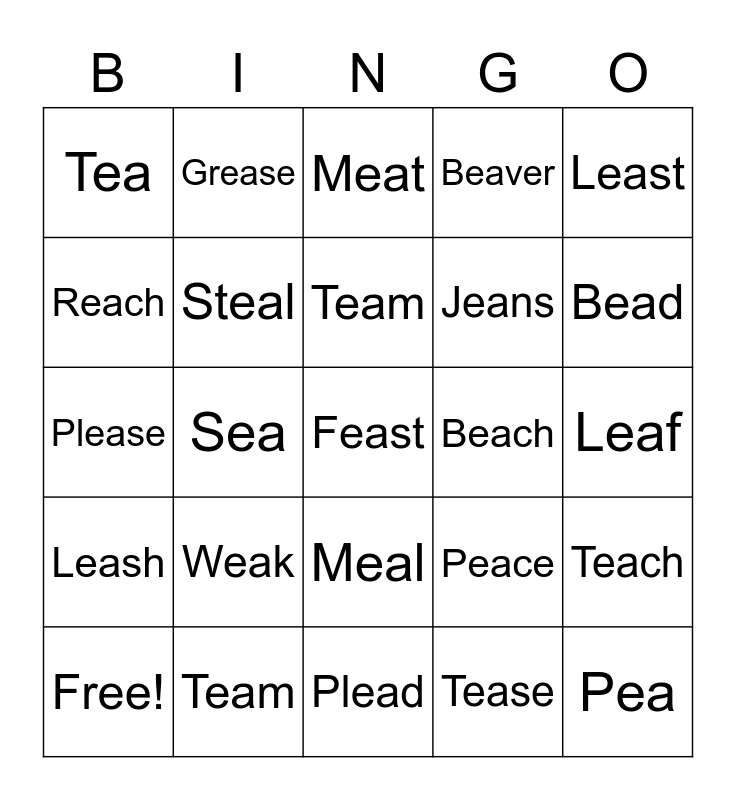 | B | I | N | G | O |
|---|---|---|---|---|
| Tea | Grease | Meat | Beaver | Least |
| Reach | Steal | Team | Jeans | Bead |
| Please | Sea | Feast | Beach | Leaf |
| Leash | Weak | Meal | Peace | Teach |
| Free! | Team | Plead | Tease | Pea |